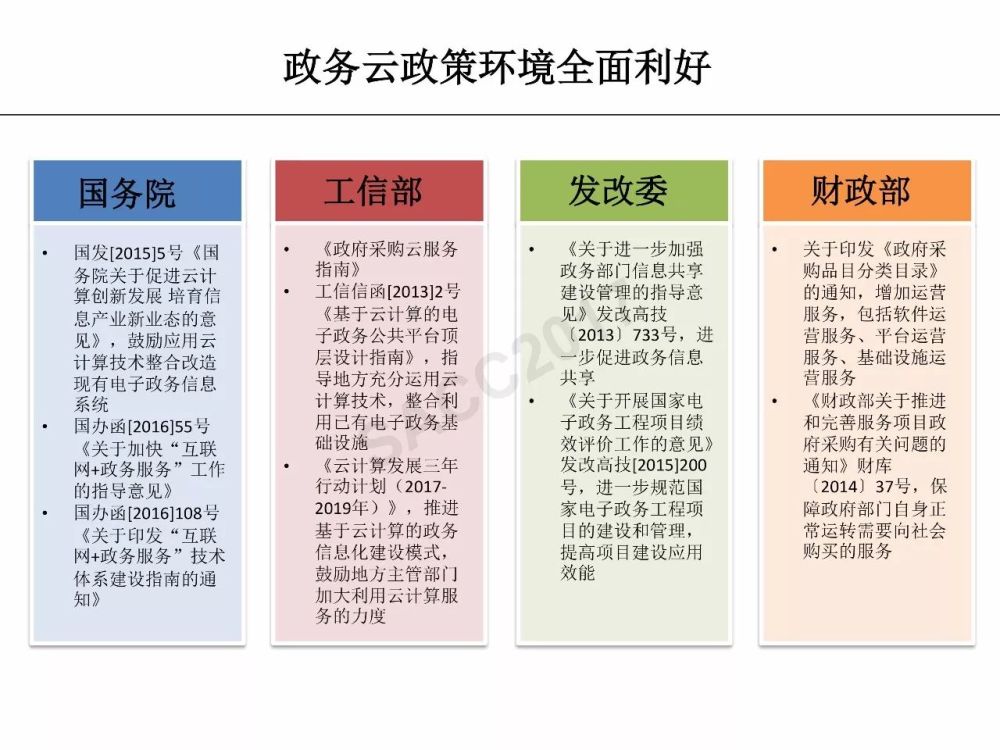 政务云政策环境全面利好

国务院

• 国发[2015]5号《国务院关于促进云计算创新发展 培育信息产业新业态的意见》，鼓励应用云计算技术整合改造现有电子政务信息系统
• 国办函[2016]55号《关于加快“互联网+政务服务”工作的指导意见》
• 国办函[2016]108号《关于印发“互联网+政务服务”技术体系建设指南的通知》

工信部

• 《政府采购云服务指南》
• 工信信函[2013]2号《基于云计算的电子政务公共平台顶层设计指南》，指导地方充分运用云计算技术，整合利用已有电子政务基础设施
• 《云计算发展三年行动计划（2017-2019年）》，推进基于云计算的政务信息化建设模式，鼓励地方主管部门加大利用云计算服务的力度

发改委

• 《关于进一步加强政务部门信息共享建设管理的指导意见》发改高技〔2013〕733号，进一步促进政务信息共享
• 《关于开展国家电子政务工程项目绩效评价工作的意见》发改高技[2015]200号，进一步规范国家电子政务工程项目的建设和管理，提高项目建设应用效能

财政部

• 关于印发《政府采购品目分类目录》的通知，增加运营服务，包括软件运营服务、平台运营服务、基础设施运营服务
• 《财政部关于推进和完善服务项目政府采购有关问题的通知》财库〔2014〕37号，保障政府部门自身正常运转需要向社会购买的服务

SACC20